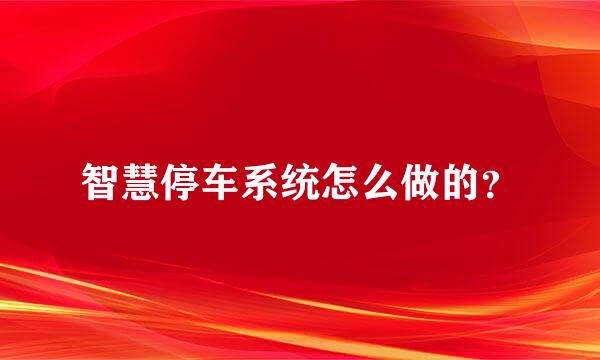 智慧停车系统怎么做的?